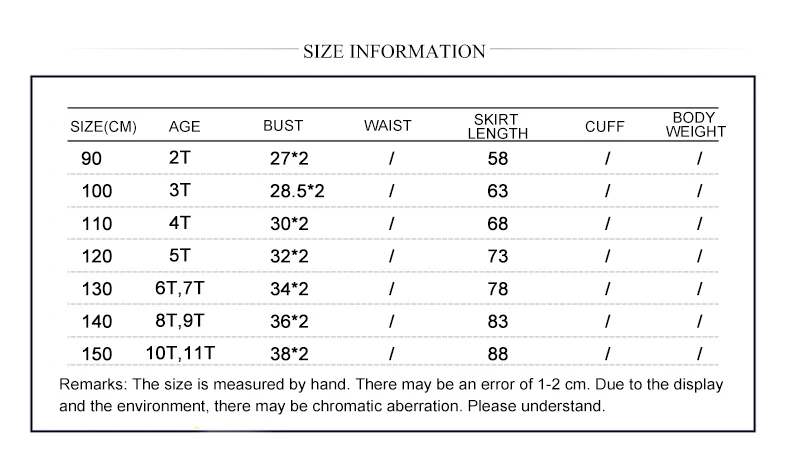 SIZE INFORMATION

| SIZE(CM) | AGE | BUST | WAIST | SKIRT LENGTH | CUFF | BODY WEIGHT |
|---|---|---|---|---|---|---|
| 90 | 2T | 27*2 | / | 58 | / | / |
| 100 | 3T | 28.5*2 | / | 63 | / | / |
| 110 | 4T | 30*2 | / | 68 | / | / |
| 120 | 5T | 32*2 | / | 73 | / | / |
| 130 | 6T,7T | 34*2 | / | 78 | / | / |
| 140 | 8T,9T | 36*2 | / | 83 | / | / |
| 150 | 10T,11T | 38*2 | / | 88 | / | / |

Remarks: The size is measured by hand. There may be an error of 1-2 cm. Due to the display and the environment, there may be chromatic aberration. Please understand.